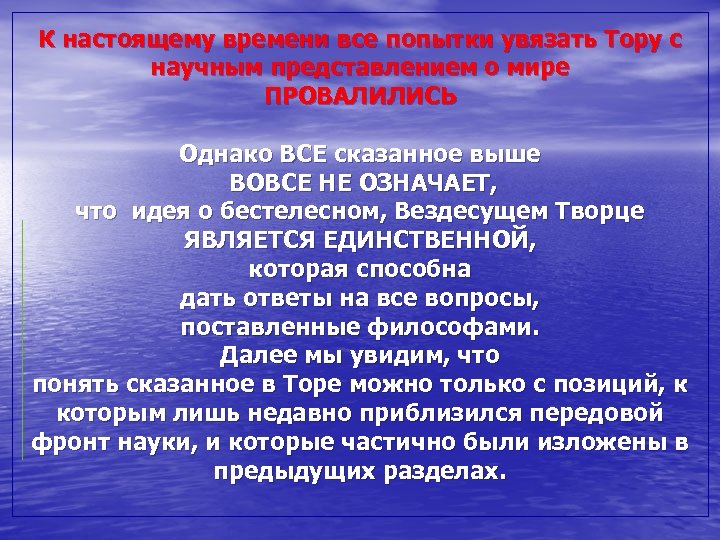 К настоящему времени все попытки увязать Тору с научным представлением о мире ПРОВАЛИЛИСЬ

Однако ВСЕ сказанное выше ВОВСЕ НЕ ОЗНАЧАЕТ, что идея о бестелесном, Вездесущем Творце ЯВЛЯЕТСЯ ЕДИНСТВЕННОЙ, которая способна дать ответы на все вопросы, поставленные философами. Далее мы увидим, что понять сказанное в Торе можно только с позиций, к которым лишь недавно приблизился передовой фронт науки, и которые частично были изложены в предыдущих разделах.